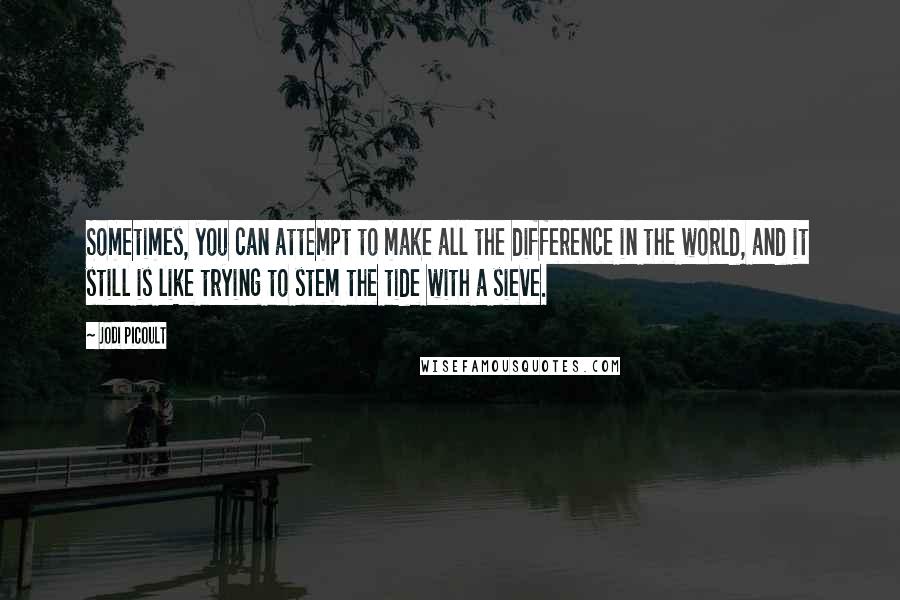 SOMETIMES, YOU CAN ATTEMPT TO MAKE ALL THE DIFFERENCE IN THE WORLD, AND IT STILL IS LIKE TRYING TO STEM THE TIDE WITH A SIEVE.

~ JODI PICOULT

WISEFAMOUSQUOTES.COM